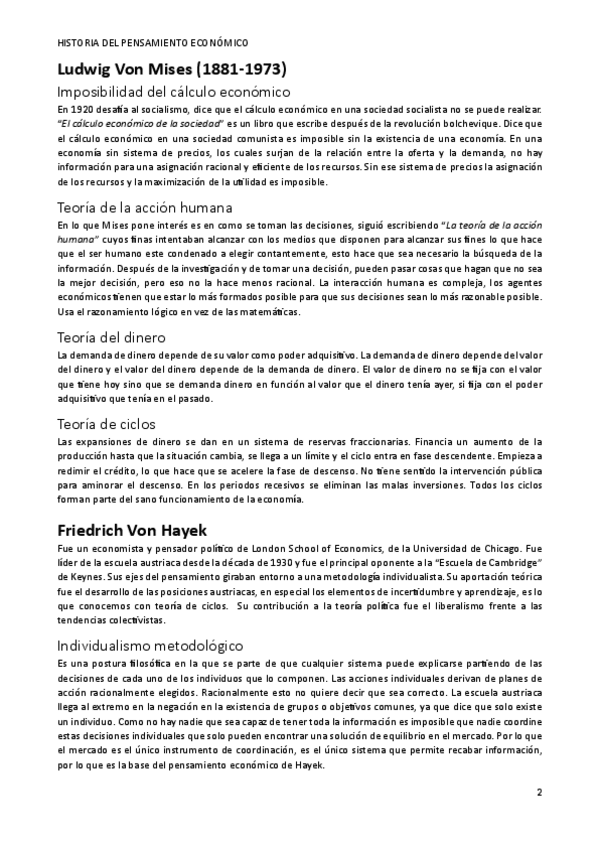 HISTORIA DEL PENSAMIENTO ECONÓMICO

Ludwig Von Mises (1881-1973)

Imposibilidad del cálculo económico

En 1920 desafía al socialismo, dice que el cálculo económico en una sociedad socialista no se puede realizar. "El cálculo económico de la sociedad" es un libro que escribe después de la revolución bolchevique. Dice que el cálculo económico en una sociedad comunista es imposible sin la existencia de una economía. En una economía sin sistema de precios, los cuales surjan de la relación entre la oferta y la demanda, no hay información para una asignación racional y eficiente de los recursos. Sin ese sistema de precios la asignación de los recursos y la maximización de la utilidad es imposible.

Teoría de la acción humana

En lo que Mises pone interés es en como se toman las decisiones, siguió escribiendo "La teoría de la acción humana" cuyos finas intentaban alcanzar con los medios que disponen para alcanzar sus fines lo que hace que el ser humano este condenado a elegir contantemente, esto hace que sea necesario la búsqueda de la información. Después de la investigación y de tomar una decisión, pueden pasar cosas que hagan que no sea la mejor decisión, pero eso no la hace menos racional. La interacción humana es compleja, los agentes económicos tienen que estar lo más formados posible para que sus decisiones sean lo más razonable posible. Usa el razonamiento lógico en vez de las matemáticas.

Teoría del dinero

La demanda de dinero depende de su valor como poder adquisitivo. La demanda de dinero depende del valor del dinero y el valor del dinero depende de la demanda de dinero. El valor de dinero no se fija con el valor que tiene hoy sino que se demanda dinero en función al valor que el dinero tenía ayer, si fija con el poder adquisitivo que tenía en el pasado.

Teoría de ciclos

Las expansiones de dinero se dan en un sistema de reservas fraccionarias. Financia un aumento de la producción hasta que la situación cambia, se llega a un límite y el ciclo entra en fase descendente. Empieza a redimir el crédito, lo que hace que se acelere la fase de descenso. No tiene sentido la intervención pública para aminorar el descenso. En los periodos recesivos se eliminan las malas inversiones. Todos los ciclos forman parte del sano funcionamiento de la economía.

Friedrich Von Hayek

Fue un economista y pensador político de London School of Economics, de la Universidad de Chicago. Fue líder de la escuela austriaca desde la década de 1930 y fue el principal oponente a la "Escuela de Cambridge" de Keynes. Sus ejes del pensamiento giraban entorno a una metodología individualista. Su aportación teórica fue el desarrollo de las posiciones austriacas, en especial los elementos de incertidumbre y aprendizaje, es lo que conocemos con teoría de ciclos. Su contribución a la teoría política fue el liberalismo frente a las tendencias colectivistas.

Individualismo metodológico

Es una postura filosófica en la que se parte de que cualquier sistema puede explicarse partiendo de las decisiones de cada uno de los individuos que lo componen. Las acciones individuales derivan de planes de acción racionalmente elegidos. Racionalmente esto no quiere decir que sea correcto. La escuela austriaca llega al extremo en la negación en la existencia de grupos o objetivos comunes, ya que dice que solo existe un individuo. Como no hay nadie que sea capaz de tener toda la información es imposible que nadie coordine estas decisiones individuales que solo pueden encontrar una solución de equilibrio en el mercado. Por lo que el mercado es el único instrumento de coordinación, es el único sistema que permite recabar información, por lo que es la base del pensamiento económico de Hayek.

2